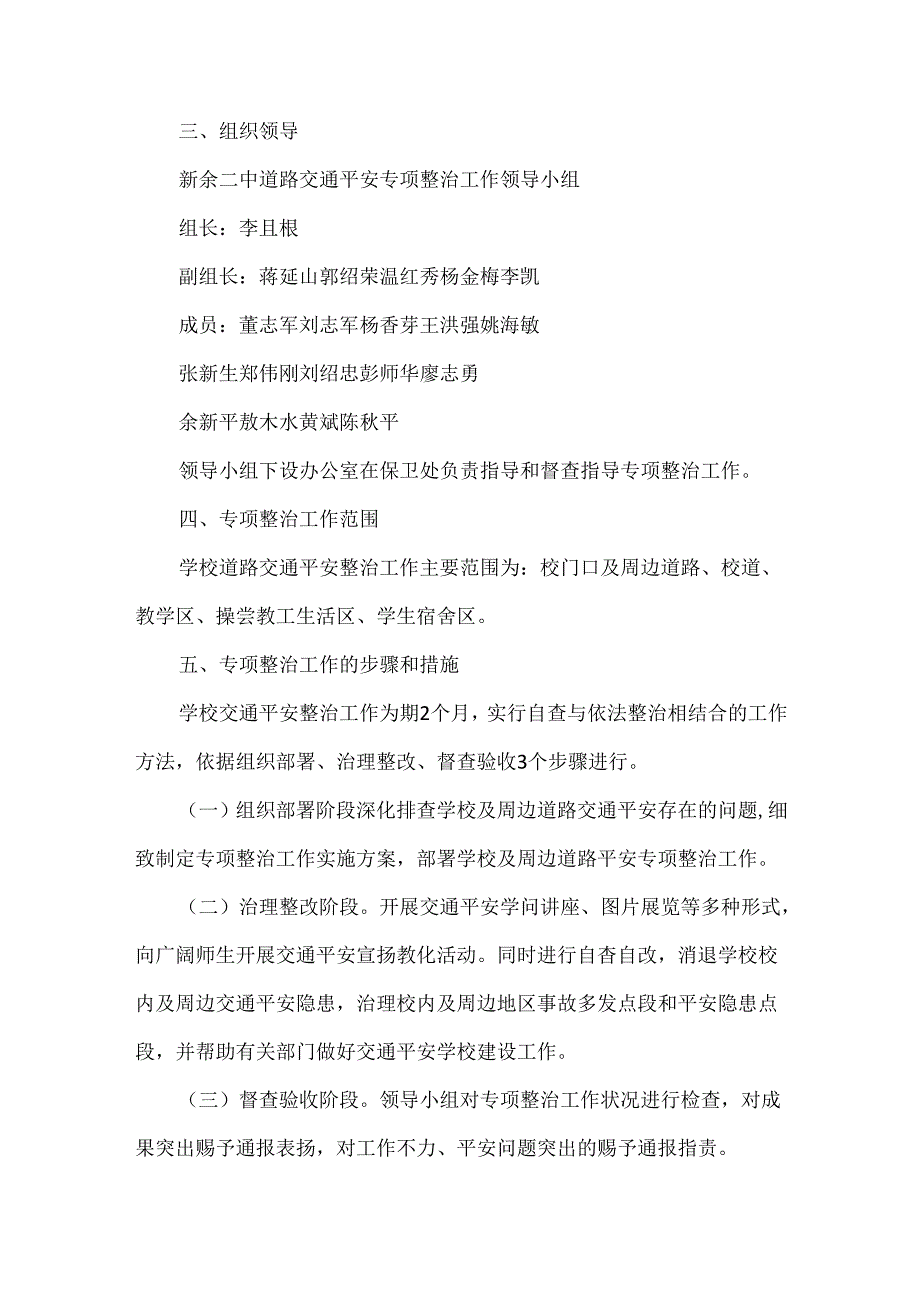 三、组织领导

新余二中道路交通平安专项整治工作领导小组

组长：李且根

副组长：蒋延山郭绍荣温红秀杨金梅李凯

成员：董志军刘志军杨香芽王洪强姚海敏

张新生郑伟刚刘绍忠彭师华廖志勇

余新平敖木水黄斌陈秋平

领导小组下设办公室在保卫处负责指导和督查指导专项整治工作。

四、专项整治工作范围

学校道路交通平安整治工作主要范围为：校门口及周边道路、校道、教学区、操尝教工生活区、学生宿舍区。

五、专项整治工作的步骤和措施

学校交通平安整治工作为期2个月，实行自查与依法整治相结合的工作方法，依据组织部署、治理整改、督查验收3个步骤进行。

（一）组织部署阶段深化排查学校及周边道路交通平安存在的问题，细致制定专项整治工作实施方案，部署学校及周边道路平安专项整治工作。

（二）治理整改阶段。开展交通平安学问讲座、图片展览等多种形式，向广阔师生开展交通平安宣扬教化活动。同时进行自杳自改，消退学校校内及周边交通平安隐患，治理校内及周边地区事故多发点段和平安隐患点段，并帮助有关部门做好交通平安学校建设工作。

（三）督查验收阶段。领导小组对专项整治工作状况进行检查，对成果突出赐予通报表扬，对工作不力、平安问题突出的赐予通报指责。